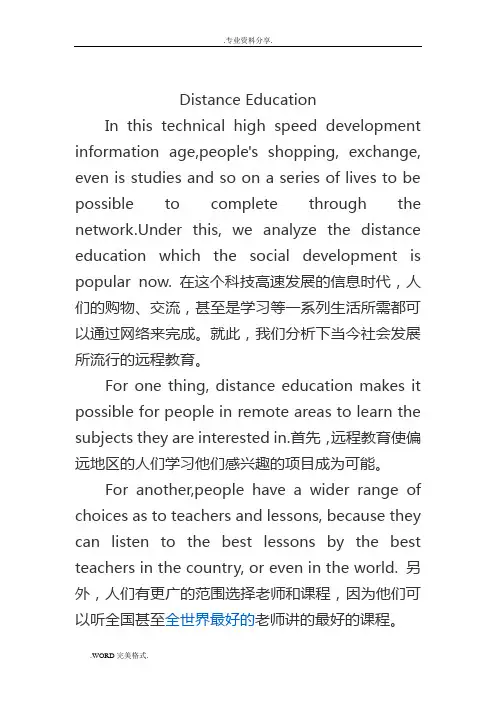 .专业资料分享.

Distance Education

In this technical high speed development information age,people's shopping, exchange, even is studies and so on a series of lives to be possible to complete through the network.Under this, we analyze the distance education which the social development is popular now. 在这个科技高速发展的信息时代，人们的购物、交流，甚至是学习等一系列生活所需都可以通过网络来完成。就此，我们分析下当今社会发展所流行的远程教育。

For one thing, distance education makes it possible for people in remote areas to learn the subjects they are interested in.首先，远程教育使偏远地区的人们学习他们感兴趣的项目成为可能。

For another,people have a wider range of choices as to teachers and lessons, because they can listen to the best lessons by the best teachers in the country, or even in the world. 另外，人们有更广的范围选择老师和课程，因为他们可以听全国甚至全世界最好的老师讲的最好的课程。

.WORD 完美格式.